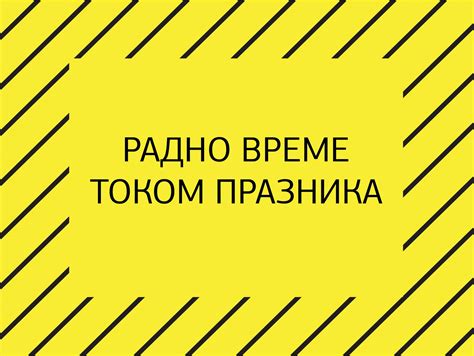 РАДНО ВРЕМЕ
ТОКОМ ПРАЗНИКА